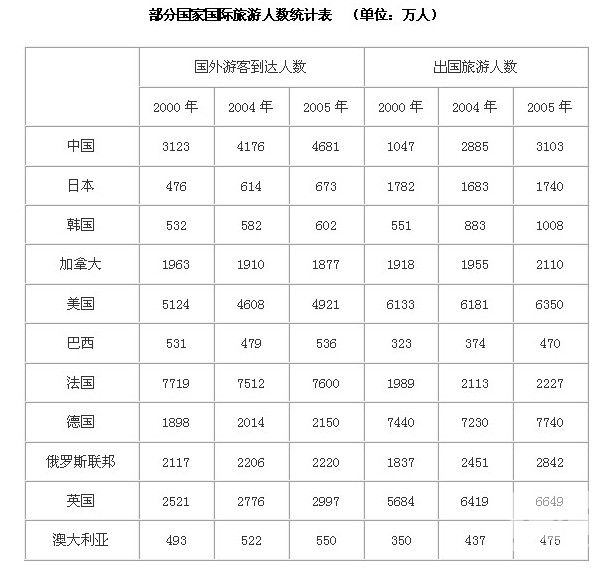 部分国家国际旅游人数统计表　（单位：万人）

| | 国外游客到达人数 | | | 出国旅游人数 | | |
|---|---|---|---|---|---|---|
| | 2000 年 | 2004 年 | 2005 年 | 2000 年 | 2004 年 | 2005 年 |
| 中国 | 3123 | 4176 | 4681 | 1047 | 2885 | 3103 |
| 日本 | 476 | 614 | 673 | 1782 | 1683 | 1740 |
| 韩国 | 532 | 582 | 602 | 551 | 883 | 1008 |
| 加拿大 | 1963 | 1910 | 1877 | 1918 | 1955 | 2110 |
| 美国 | 5124 | 4608 | 4921 | 6133 | 6181 | 6350 |
| 巴西 | 531 | 479 | 536 | 323 | 374 | 470 |
| 法国 | 7719 | 7512 | 7600 | 1989 | 2113 | 2227 |
| 德国 | 1898 | 2014 | 2150 | 7440 | 7230 | 7740 |
| 俄罗斯联邦 | 2117 | 2206 | 2220 | 1837 | 2451 | 2842 |
| 英国 | 2521 | 2776 | 2997 | 5684 | 6419 | 6649 |
| 澳大利亚 | 493 | 522 | 550 | 350 | 437 | 475 |